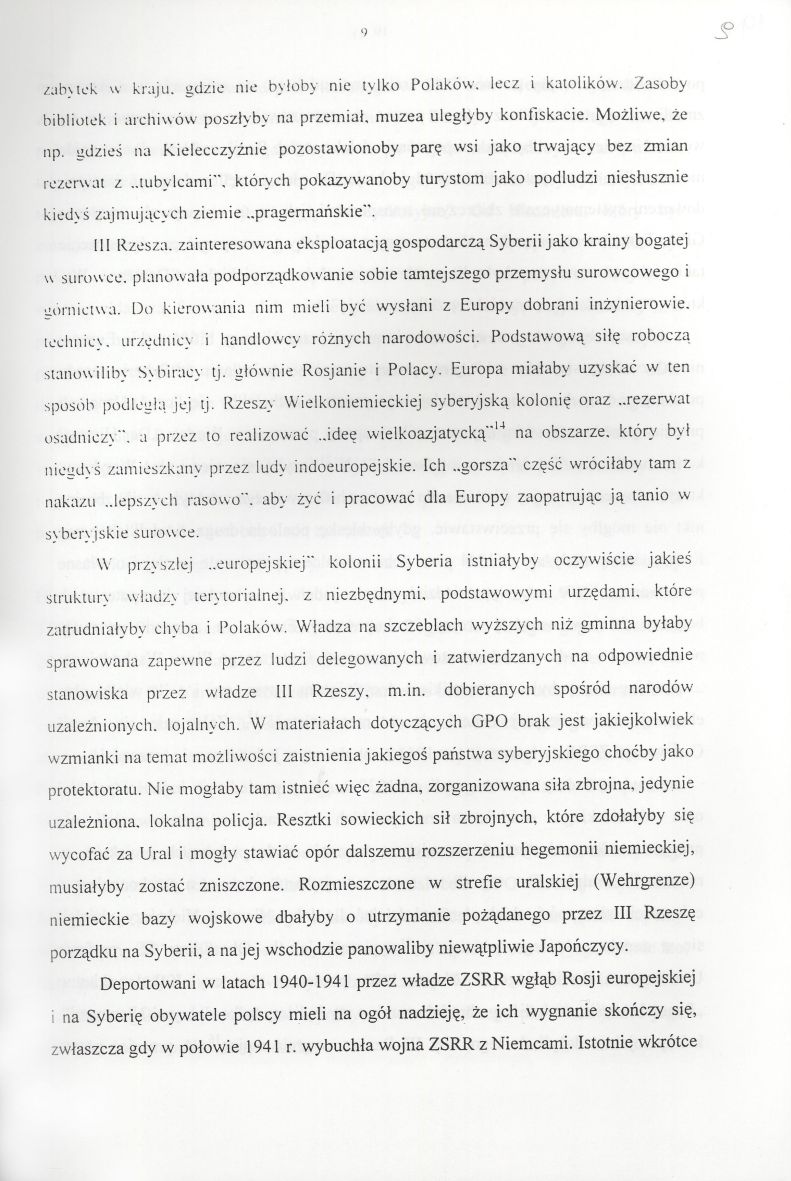 9

zabytek w kraju, gdzie nie byłoby nie tylko Polaków, lecz i katolików. Zasoby bibliotek i archiwów poszłyby na przemiał, muzea uległyby konfiskacie. Możliwe, że np. gdzieś na Kielecczyźnie pozostawionoby parę wsi jako trwający bez zmian rezerwat z „tubylcami", których pokazywanoby turystom jako podludzi niesłusznie kiedyś zajmujących ziemie „pragermańskie".

III Rzesza, zainteresowana eksploatacją gospodarczą Syberii jako krainy bogatej w surowce, planowała podporządkowanie sobie tamtejszego przemysłu surowcowego i górnictwa. Do kierowania nim mieli być wysłani z Europy dobrani inżynierowie, technicy, urzędnicy i handlowcy różnych narodowości. Podstawową siłę roboczą stanowiliby Sybiracy tj. głównie Rosjanie i Polacy. Europa miałaby uzyskać w ten sposób podległą jej tj. Rzeszy Wielkoniemieckiej syberyjską kolonię oraz „rezerwat osadniczy", a przez to realizować „ideę wielkoazjatycką"$^{14}$ na obszarze, który był niegdyś zamieszkany przez ludy indoeuropejskie. Ich „gorsza" część wróciłaby tam z nakazu „lepszych rasowo", aby żyć i pracować dla Europy zaopatrując ją tanio w syberyjskie surowce.

W przyszłej „europejskiej" kolonii Syberia istniałyby oczywiście jakieś struktury władzy terytorialnej, z niezbędnymi, podstawowymi urzędami, które zatrudniałyby chyba i Polaków. Władza na szczeblach wyższych niż gminna byłaby sprawowana zapewne przez ludzi delegowanych i zatwierdzanych na odpowiednie stanowiska przez władze III Rzeszy, m.in. dobieranych spośród narodów uzależnionych, lojalnych. W materiałach dotyczących GPO brak jest jakiejkolwiek wzmianki na temat możliwości zaistnienia jakiegoś państwa syberyjskiego choćby jako protektoratu. Nie mogłaby tam istnieć więc żadna, zorganizowana siła zbrojna, jedynie uzależniona, lokalna policja. Resztki sowieckich sił zbrojnych, które zdołałyby się wycofać za Ural i mogły stawiać opór dalszemu rozszerzeniu hegemonii niemieckiej, musiałyby zostać zniszczone. Rozmieszczone w strefie uralskiej (Wehrgrenze) niemieckie bazy wojskowe dbałyby o utrzymanie pożądanego przez III Rzeszę porządku na Syberii, a na jej wschodzie panowaliby niewątpliwie Japończycy.

Deportowani w latach 1940-1941 przez władze ZSRR wgłąb Rosji europejskiej i na Syberię obywatele polscy mieli na ogół nadzieję, że ich wygnanie skończy się, zwłaszcza gdy w połowie 1941 r. wybuchła wojna ZSRR z Niemcami. Istotnie wkrótce